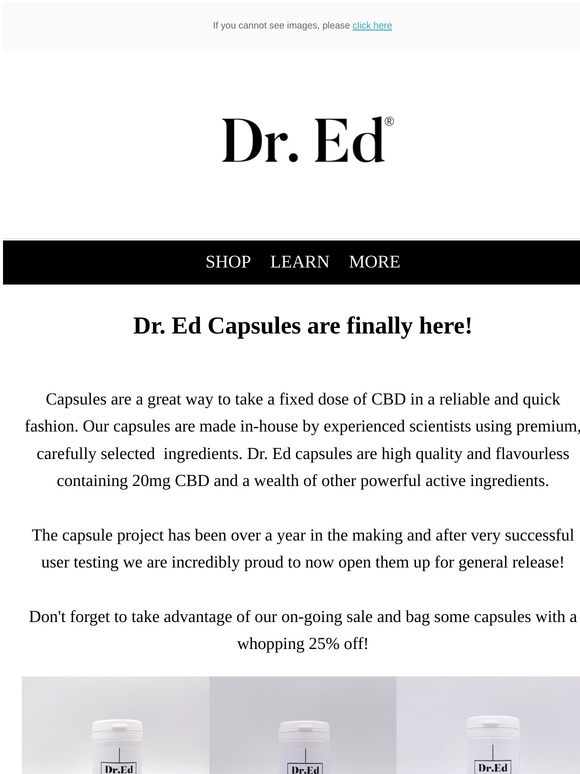 If you cannot see images, please click here

Dr. Ed®

SHOP LEARN MORE

Dr. Ed Capsules are finally here!

Capsules are a great way to take a fixed dose of CBD in a reliable and quick fashion. Our capsules are made in-house by experienced scientists using premium, carefully selected ingredients. Dr. Ed capsules are high quality and flavourless containing 20mg CBD and a wealth of other powerful active ingredients.

The capsule project has been over a year in the making and after very successful user testing we are incredibly proud to now open them up for general release!

Don't forget to take advantage of our on-going sale and bag some capsules with a whopping 25% off!

Dr.Ed

Dr.Ed

Dr.Ed